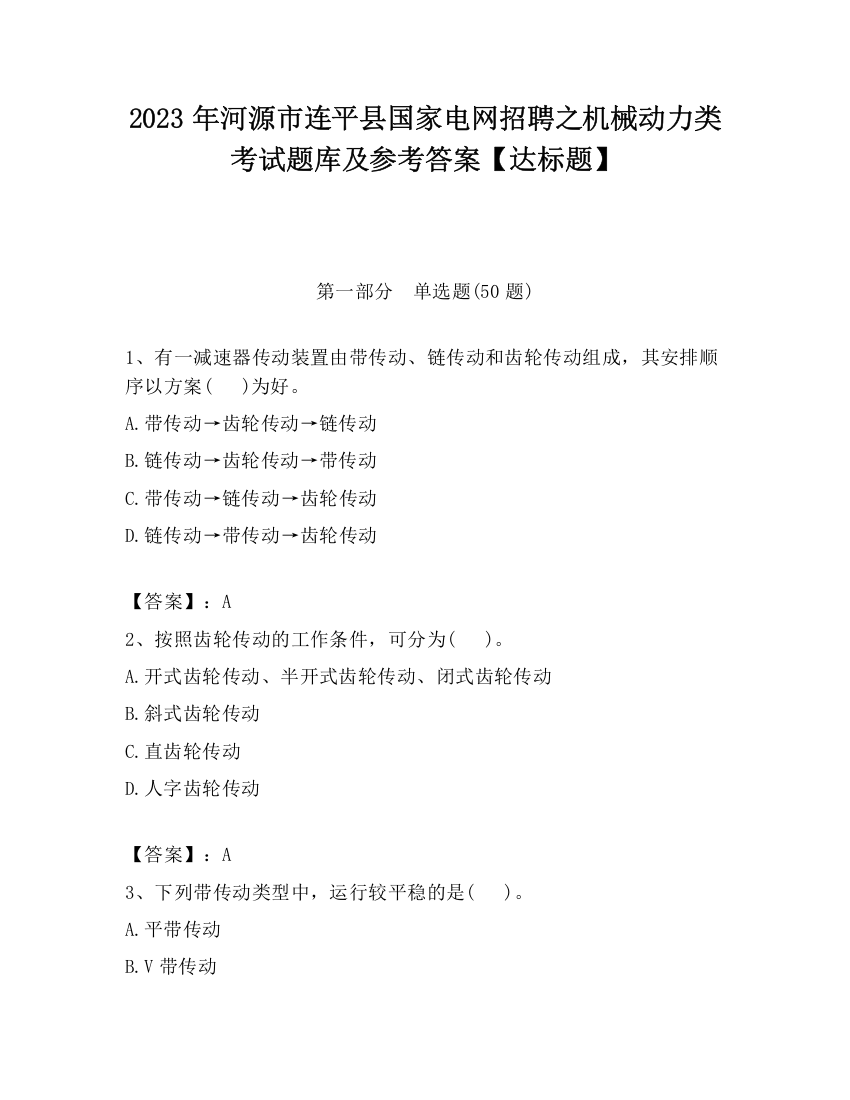 2023 年河源市连平县国家电网招聘之机械动力类考试题库及参考答案【达标题】

第一部分　单选题(50 题)

1、有一减速器传动装置由带传动、链传动和齿轮传动组成，其安排顺序以方案(　　)为好。

A.带传动→齿轮传动→链传动

B.链传动→齿轮传动→带传动

C.带传动→链传动→齿轮传动

D.链传动→带传动→齿轮传动

【答案】：A

2、按照齿轮传动的工作条件，可分为(　　)。

A.开式齿轮传动、半开式齿轮传动、闭式齿轮传动

B.斜式齿轮传动

C.直齿轮传动

D.人字齿轮传动

【答案】：A

3、下列带传动类型中，运行较平稳的是(　　)。

A.平带传动

B.V 带传动